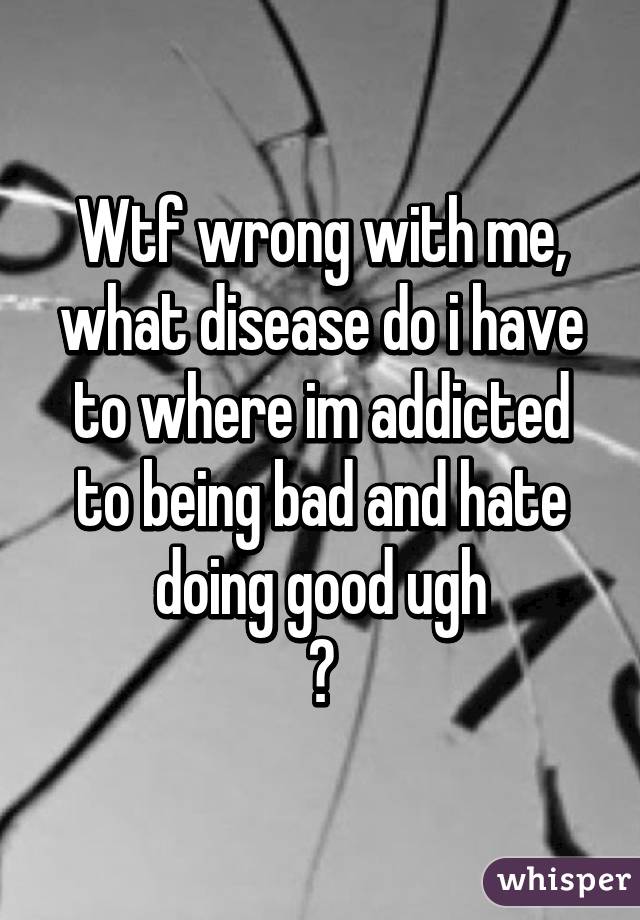 Wtf wrong with me, what disease do i have to where im addicted to being bad and hate doing good ugh
?

whisper